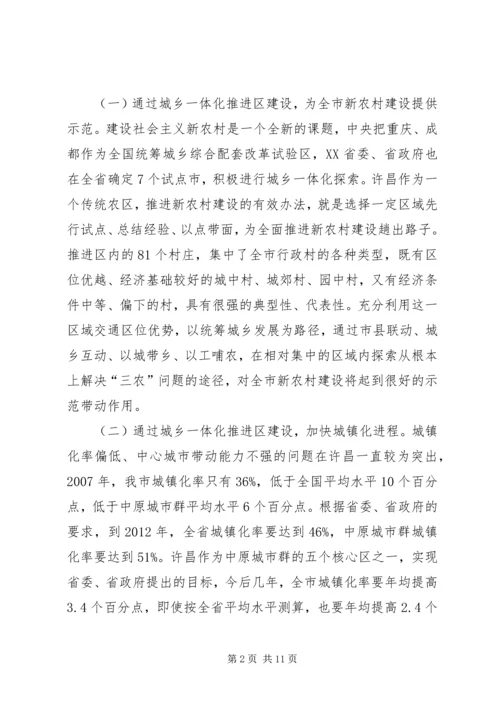 （一）通过城乡一体化推进区建设，为全市新农村建设提供示范。建设社会主义新农村是一个全新的课题，中央把重庆、成都作为全国统筹城乡综合配套改革试验区，XX省委、省政府也在全省确定7个试点市，积极进行城乡一体化探索。许昌作为一个传统农区，推进新农村建设的有效办法，就是选择一定区域先行试点、总结经验、以点带面，为全面推进新农村建设趟出路子。推进区内的81个村庄，集中了全市行政村的各种类型，既有区位优越、经济基础较好的城中村、城郊村、园中村，又有经济条件中等、偏下的村，具有很强的典型性、代表性。充分利用这一区域交通区位优势，以统筹城乡发展为路径，通过市县联动、城乡互动、以城带乡、以工哺农，在相对集中的区域内探索从根本上解决“三农”问题的途径，对全市新农村建设将起到很好的示范带动作用。

（二）通过城乡一体化推进区建设，加快城镇化进程。城镇化率偏低、中心城市带动能力不强的问题在许昌一直较为突出，2007年，我市城镇化率只有36%，低于全国平均水平10个百分点，低于中原城市群平均水平6个百分点。根据省委、省政府的要求，到2012年，全省城镇化率要达到46%，中原城市群城镇化率要达到51%。许昌作为中原城市群的五个核心区之一，实现省委、省政府提出的目标，今后几年，全市城镇化率要年均提高3.4个百分点，即使按全省平均水平测算，也要年均提高2.4个

第2页 共11页